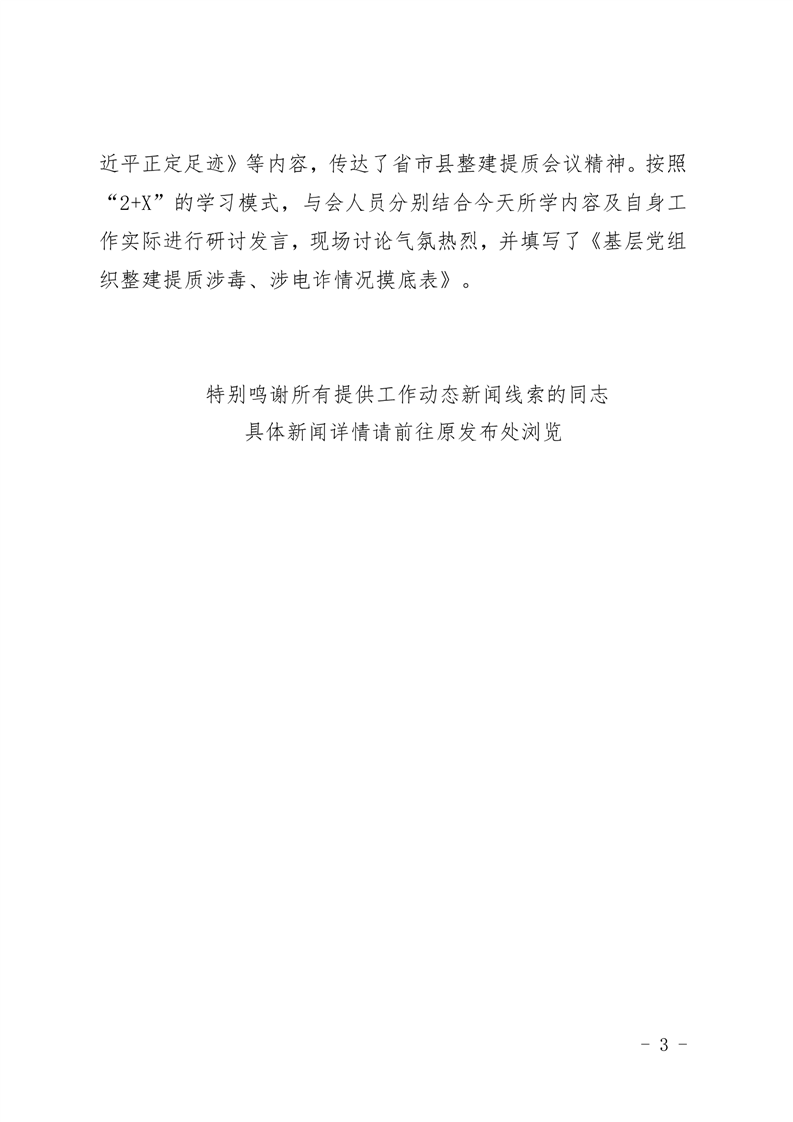 近平正定足迹》等内容，传达了省市县整建提质会议精神。按照“2+X”的学习模式，与会人员分别结合今天所学内容及自身工作实际进行研讨发言，现场讨论气氛热烈，并填写了《基层党组织整建提质涉毒、涉电诈情况摸底表》。

特别鸣谢所有提供工作动态新闻线索的同志
具体新闻详情请前往原发布处浏览

- 3 -